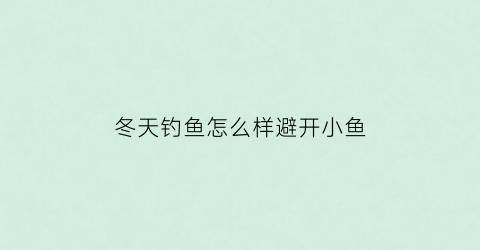 冬天钓鱼怎么样避开小鱼